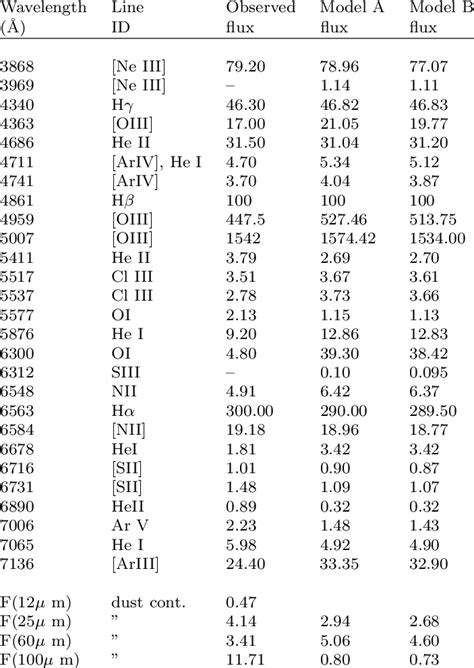 | Wavelength (Å) | Line ID | Observed flux | Model A flux | Model B flux |
|---|---|---|---|---|
| 3868 | [Ne III] | 79.20 | 78.96 | 77.07 |
| 3969 | [Ne III] | – | 1.14 | 1.11 |
| 4340 | H$\gamma$ | 46.30 | 46.82 | 46.83 |
| 4363 | [OIII] | 17.00 | 21.05 | 19.77 |
| 4686 | He II | 31.50 | 31.04 | 31.20 |
| 4711 | [ArIV], He I | 4.70 | 5.34 | 5.12 |
| 4741 | [ArIV] | 3.70 | 4.04 | 3.87 |
| 4861 | H$\beta$ | 100 | 100 | 100 |
| 4959 | [OIII] | 447.5 | 527.46 | 513.75 |
| 5007 | [OIII] | 1542 | 1574.42 | 1534.00 |
| 5411 | He II | 3.79 | 2.69 | 2.70 |
| 5517 | Cl III | 3.51 | 3.67 | 3.61 |
| 5537 | Cl III | 2.78 | 3.73 | 3.66 |
| 5577 | OI | 2.13 | 1.15 | 1.13 |
| 5876 | He I | 9.20 | 12.86 | 12.83 |
| 6300 | OI | 4.80 | 39.30 | 38.42 |
| 6312 | SIII | – | 0.10 | 0.095 |
| 6548 | NII | 4.91 | 6.42 | 6.37 |
| 6563 | H$\alpha$ | 300.00 | 290.00 | 289.50 |
| 6584 | [NII] | 19.18 | 18.96 | 18.77 |
| 6678 | HeI | 1.81 | 3.42 | 3.42 |
| 6716 | [SII] | 1.01 | 0.90 | 0.87 |
| 6731 | [SII] | 1.48 | 1.09 | 1.07 |
| 6890 | HeII | 0.89 | 0.32 | 0.32 |
| 7006 | Ar V | 2.23 | 1.48 | 1.43 |
| 7065 | He I | 5.98 | 4.92 | 4.90 |
| 7136 | [ArIII] | 24.40 | 33.35 | 32.90 |
| F(12$\mu$ m) | dust cont. | 0.47 | | |
| F(25$\mu$ m) | ” | 4.14 | 2.94 | 2.68 |
| F(60$\mu$ m) | ” | 3.41 | 5.06 | 4.60 |
| F(100$\mu$ m) | ” | 11.71 | 0.80 | 0.73 |